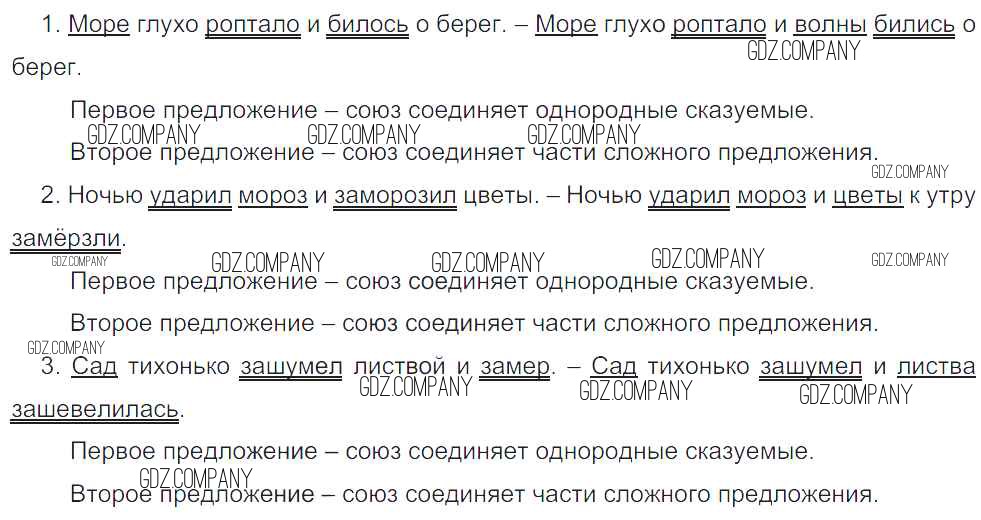 1. Море глухо роптало и билось о берег. – Море глухо роптало и волны бились о берег.

Первое предложение – союз соединяет однородные сказуемые.

Второе предложение – союз соединяет части сложного предложения.

2. Ночью ударил мороз и заморозил цветы. – Ночью ударил мороз и цветы к утру замёрзли.

Первое предложение – союз соединяет однородные сказуемые.

Второе предложение – союз соединяет части сложного предложения.

3. Сад тихонько зашумел листвой и замер. – Сад тихонько зашумел и листва зашевелилась.

Первое предложение – союз соединяет однородные сказуемые.

Второе предложение – союз соединяет части сложного предложения.

GDZ.COMPANY